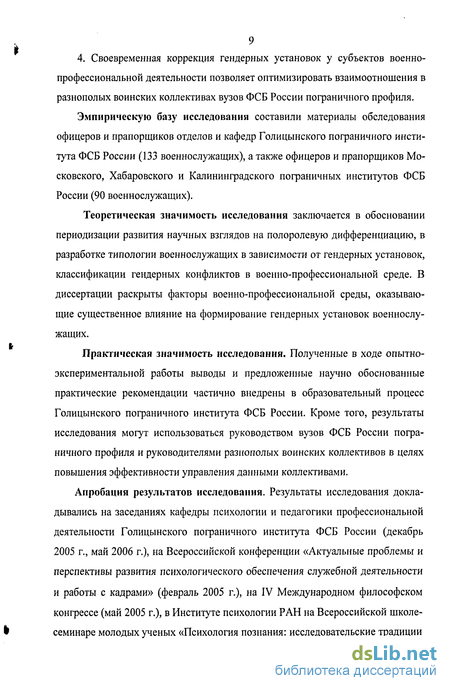 9

4. Своевременная коррекция гендерных установок у субъектов военно-профессиональной деятельности позволяет оптимизировать взаимоотношения в разнополых воинских коллективах вузов ФСБ России пограничного профиля.

Эмпирическую базу исследования составили материалы обследования офицеров и прапорщиков отделов и кафедр Голицынского пограничного института ФСБ России (133 военнослужащих), а также офицеров и прапорщиков Московского, Хабаровского и Калининградского пограничных институтов ФСБ России (90 военнослужащих).

Теоретическая значимость исследования заключается в обосновании периодизации развития научных взглядов на полоролевую дифференциацию, в разработке типологии военнослужащих в зависимости от гендерных установок, классификации гендерных конфликтов в военно-профессиональной среде. В диссертации раскрыты факторы военно-профессиональной среды, оказывающие существенное влияние на формирование гендерных установок военнослужащих.

Практическая значимость исследования. Полученные в ходе опытно-экспериментальной работы выводы и предложенные научно обоснованные практические рекомендации частично внедрены в образовательный процесс Голицынского пограничного института ФСБ России. Кроме того, результаты исследования могут использоваться руководством вузов ФСБ России пограничного профиля и руководителями разнополых воинских коллективов в целях повышения эффективности управления данными коллективами.

Апробация результатов исследования. Результаты исследования докладывались на заседаниях кафедры психологии и педагогики профессиональной деятельности Голицынского пограничного института ФСБ России (декабрь 2005 г., май 2006 г.), на Всероссийской конференции «Актуальные проблемы и перспективы развития психологического обеспечения служебной деятельности и работы с кадрами» (февраль 2005 г.), на IV Международном философском конгрессе (май 2005 г.), в Институте психологии РАН на Всероссийской школе-семинаре молодых ученых «Психология познания: исследовательские традиции

dsLib.net
библиотека диссертаций